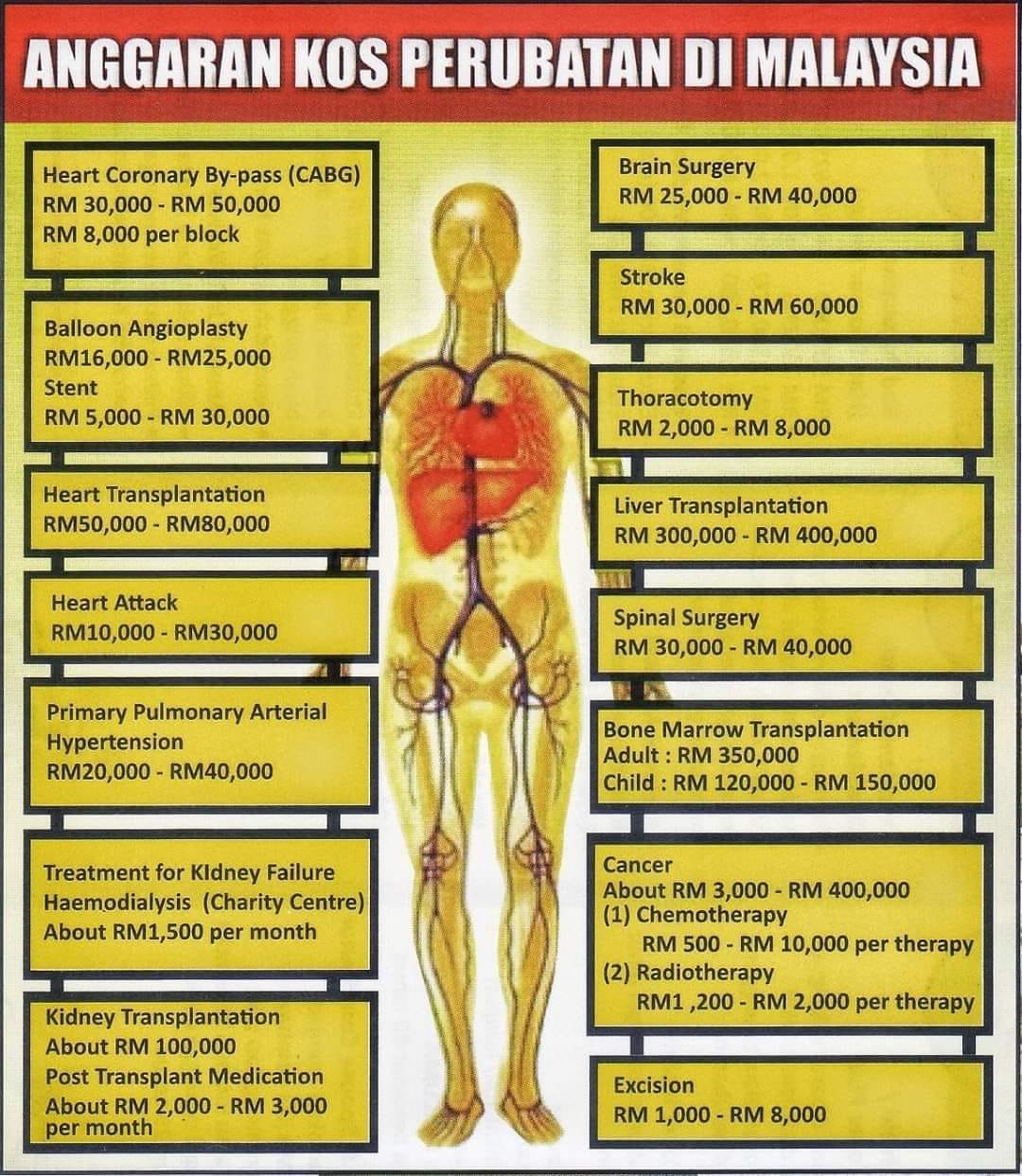 ANGGARAN KOS PERUBATAN DI MALAYSIA

Heart Coronary By-pass (CABG)
RM 30,000 - RM 50,000
RM 8,000 per block

Balloon Angioplasty
RM16,000 - RM25,000
Stent
RM 5,000 - RM 30,000

Heart Transplantation
RM50,000 - RM80,000

Heart Attack
RM10,000 - RM30,000

Primary Pulmonary Arterial Hypertension
RM20,000 - RM40,000

Treatment for KIdney Failure
Haemodialysis (Charity Centre)
About RM1,500 per month

Kidney Transplantation
About RM 100,000
Post Transplant Medication
About RM 2,000 - RM 3,000 per month

Brain Surgery
RM 25,000 - RM 40,000

Stroke
RM 30,000 - RM 60,000

Thoracotomy
RM 2,000 - RM 8,000

Liver Transplantation
RM 300,000 - RM 400,000

Spinal Surgery
RM 30,000 - RM 40,000

Bone Marrow Transplantation
Adult : RM 350,000
Child : RM 120,000 - RM 150,000

Cancer
About RM 3,000 - RM 400,000
(1) Chemotherapy
RM 500 - RM 10,000 per therapy
(2) Radiotherapy
RM1 ,200 - RM 2,000 per therapy

Excision
RM 1,000 - RM 8,000